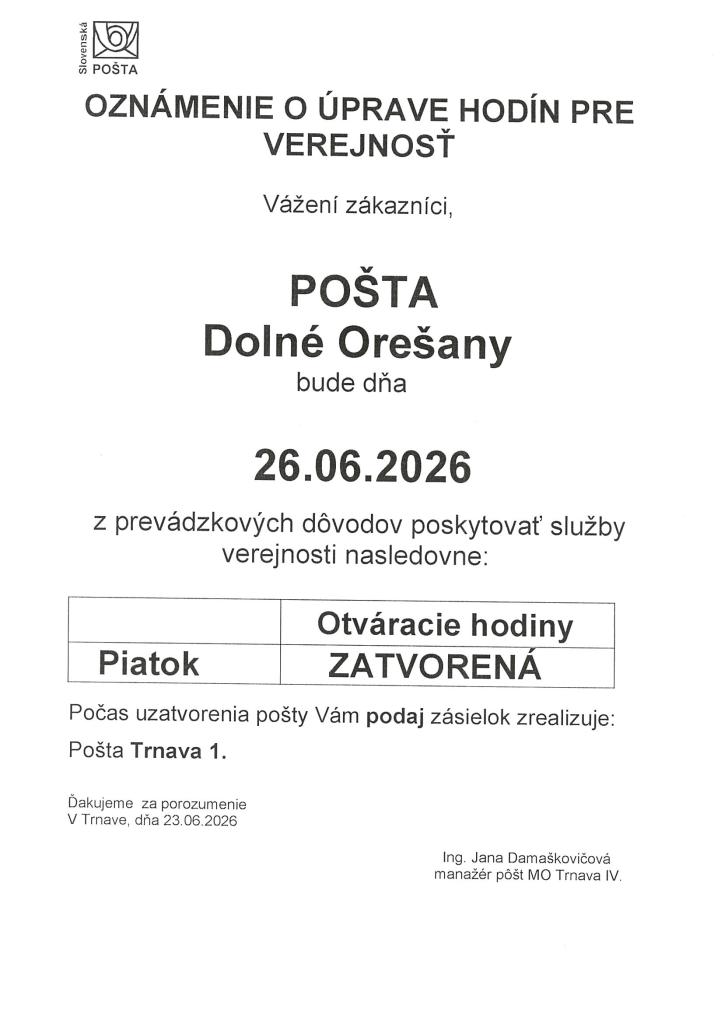 Slovenská POŠTA

OZNÁMENIE O ÚPRAVE HODÍN PRE VEREJNOSŤ

Vážení zákazníci,

POŠTA
Dolné Orešany
bude dňa

26.06.2026

z prevádzkových dôvodov poskytovať služby verejnosti nasledovne:

| | Otváracie hodiny |
|---|---|
| Piatok | ZATVORENÁ |

Počas uzatvorenia pošty Vám podaj zásielok zrealizuje:

Pošta Trnava 1.

Ďakujeme za porozumenie
V Trnave, dňa 23.06.2026

Ing. Jana Damaškovičová
manažér pôšt MO Trnava IV.